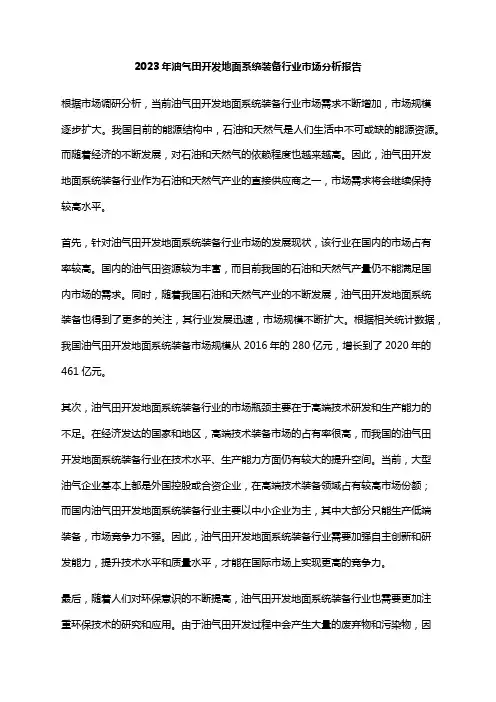 2023年油气田开发地面系统装备行业市场分析报告

根据市场调研分析，当前油气田开发地面系统装备行业市场需求不断增加，市场规模逐步扩大。我国目前的能源结构中，石油和天然气是人们生活中不可或缺的能源资源。而随着经济的不断发展，对石油和天然气的依赖程度也越来越高。因此，油气田开发地面系统装备行业作为石油和天然气产业的直接供应商之一，市场需求将会继续保持较高水平。

首先，针对油气田开发地面系统装备行业市场的发展现状，该行业在国内的市场占有率较高。国内的油气田资源较为丰富，而目前我国的石油和天然气产量仍不能满足国内市场的需求。同时，随着我国石油和天然气产业的不断发展，油气田开发地面系统装备也得到了更多的关注，其行业发展迅速，市场规模不断扩大。根据相关统计数据，我国油气田开发地面系统装备市场规模从2016年的280亿元，增长到了2020年的461亿元。

其次，油气田开发地面系统装备行业的市场瓶颈主要在于高端技术研发和生产能力的不足。在经济发达的国家和地区，高端技术装备市场的占有率很高，而我国的油气田开发地面系统装备行业在技术水平、生产能力方面仍有较大的提升空间。当前，大型油气企业基本上都是外国控股或合资企业，在高端技术装备领域占有较高市场份额；而国内油气田开发地面系统装备行业主要以中小企业为主，其中大部分只能生产低端装备，市场竞争力不强。因此，油气田开发地面系统装备行业需要加强自主创新和研发能力，提升技术水平和质量水平，才能在国际市场上实现更高的竞争力。

最后，随着人们对环保意识的不断提高，油气田开发地面系统装备行业也需要更加注重环保技术的研究和应用。由于油气田开发过程中会产生大量的废弃物和污染物，因